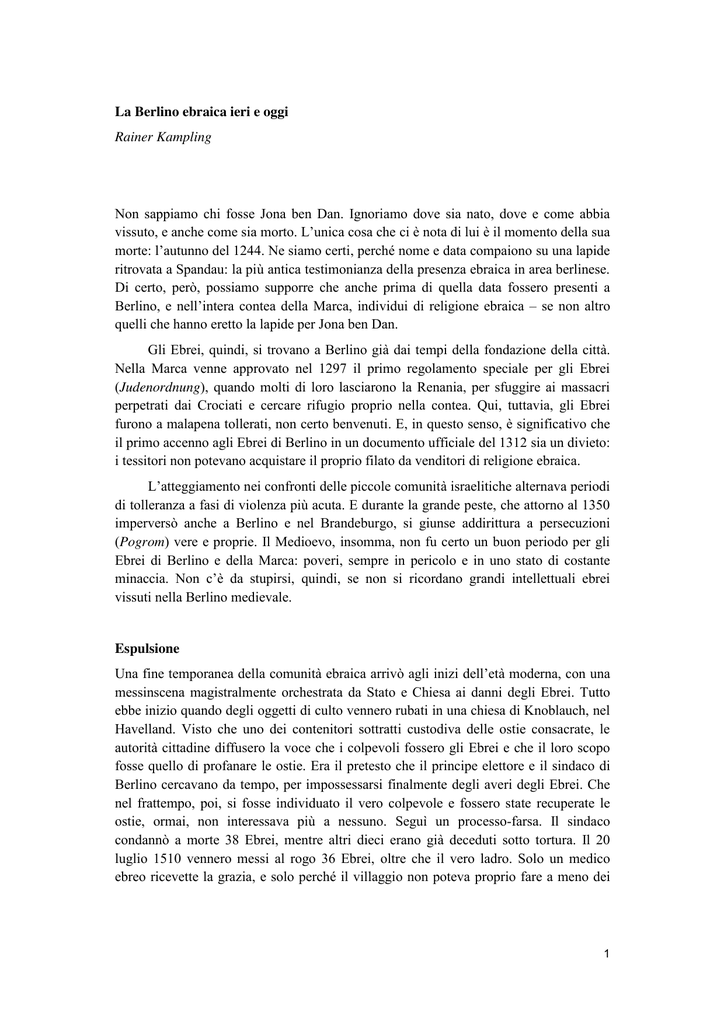 La Berlino ebraica ieri e oggi

Rainer Kampling

Non sappiamo chi fosse Jona ben Dan. Ignoriamo dove sia nato, dove e come abbia vissuto, e anche come sia morto. L'unica cosa che ci è nota di lui è il momento della sua morte: l'autunno del 1244. Ne siamo certi, perché nome e data compaiono su una lapide ritrovata a Spandau: la più antica testimonianza della presenza ebraica in area berlinese. Di certo, però, possiamo supporre che anche prima di quella data fossero presenti a Berlino, e nell'intera contea della Marca, individui di religione ebraica – se non altro quelli che hanno eretto la lapide per Jona ben Dan.

Gli Ebrei, quindi, si trovano a Berlino già dai tempi della fondazione della città. Nella Marca venne approvato nel 1297 il primo regolamento speciale per gli Ebrei (Judenordnung), quando molti di loro lasciarono la Renania, per sfuggire ai massacri perpetrati dai Crociati e cercare rifugio proprio nella contea. Qui, tuttavia, gli Ebrei furono a malapena tollerati, non certo benvenuti. E, in questo senso, è significativo che il primo accenno agli Ebrei di Berlino in un documento ufficiale del 1312 sia un divieto: i tessitori non potevano acquistare il proprio filato da venditori di religione ebraica.

L'atteggiamento nei confronti delle piccole comunità israelitiche alternava periodi di tolleranza a fasi di violenza più acuta. E durante la grande peste, che attorno al 1350 imperversò anche a Berlino e nel Brandeburgo, si giunse addirittura a persecuzioni (Pogrom) vere e proprie. Il Medioevo, insomma, non fu certo un buon periodo per gli Ebrei di Berlino e della Marca: poveri, sempre in pericolo e in uno stato di costante minaccia. Non c'è da stupirsi, quindi, se non si ricordano grandi intellettuali ebrei vissuti nella Berlino medievale.

Espulsione

Una fine temporanea della comunità ebraica arrivò agli inizi dell'età moderna, con una messinscena magistralmente orchestrata da Stato e Chiesa ai danni degli Ebrei. Tutto ebbe inizio quando degli oggetti di culto vennero rubati in una chiesa di Knoblauch, nel Havelland. Visto che uno dei contenitori sottratti custodiva delle ostie consacrate, le autorità cittadine diffusero la voce che i colpevoli fossero gli Ebrei e che il loro scopo fosse quello di profanare le ostie. Era il pretesto che il principe elettore e il sindaco di Berlino cercavano da tempo, per impossessarsi finalmente degli averi degli Ebrei. Che nel frattempo, poi, si fosse individuato il vero colpevole e fossero state recuperate le ostie, ormai, non interessava più a nessuno. Seguì un processo-farsa. Il sindaco condannò a morte 38 Ebrei, mentre altri dieci erano già deceduti sotto tortura. Il 20 luglio 1510 vennero messi al rogo 36 Ebrei, oltre che il vero ladro. Solo un medico ebreo ricevette la grazia, e solo perché il villaggio non poteva proprio fare a meno dei

1